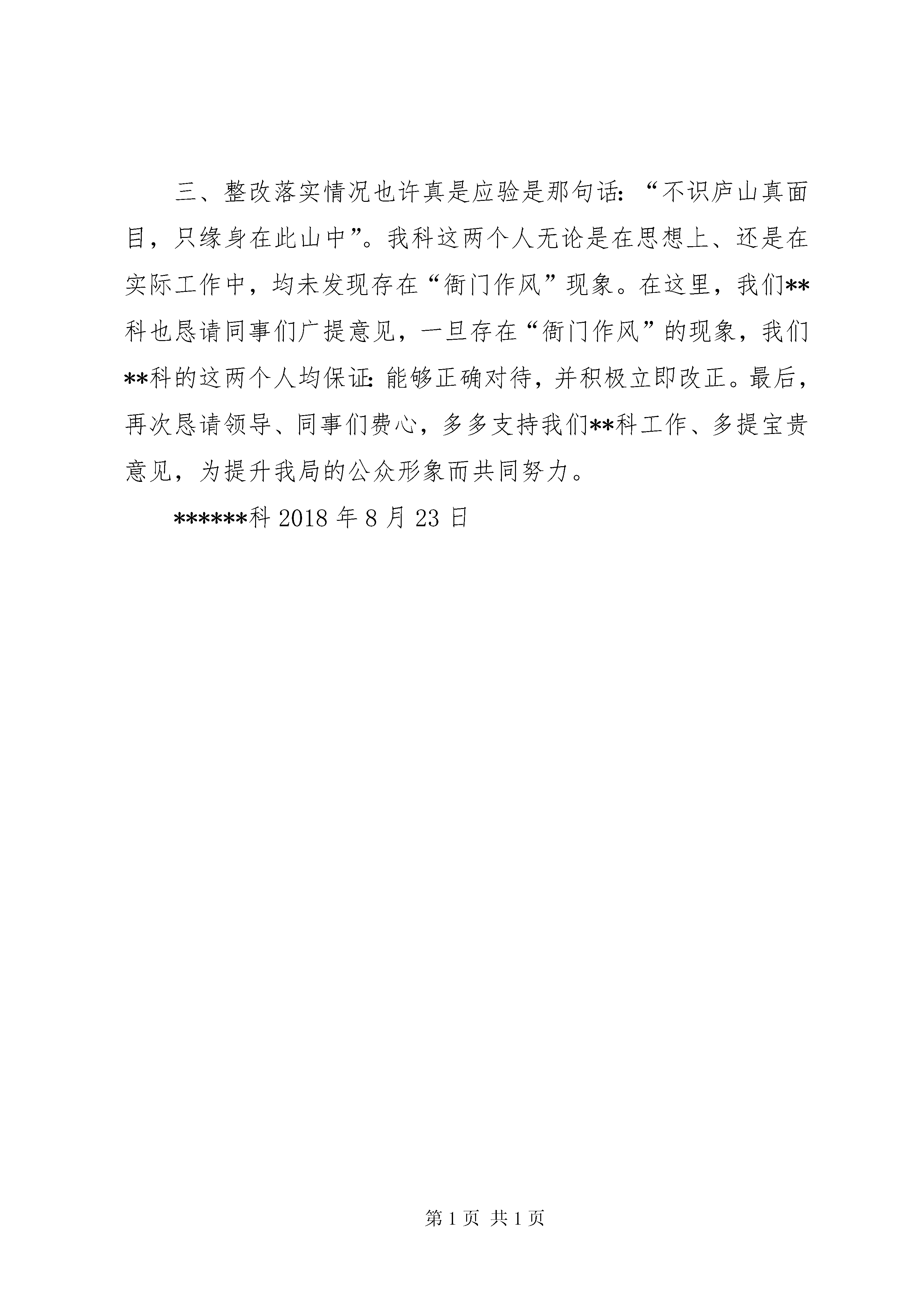 三、整改落实情况也许真是应验是那句话：“不识庐山真面目，只缘身在此山中”。我科这两个人无论是在思想上、还是在实际工作中，均未发现存在“衙门作风”现象。在这里，我们**科也恳请同事们广提意见，一旦存在“衙门作风”的现象，我们**科的这两个人均保证：能够正确对待，并积极立即改正。最后，再次恳请领导、同事们费心，多多支持我们**科工作、多提宝贵意见，为提升我局的公众形象而共同努力。

******科 2018 年 8 月 23 日

第 1 页 共 1 页